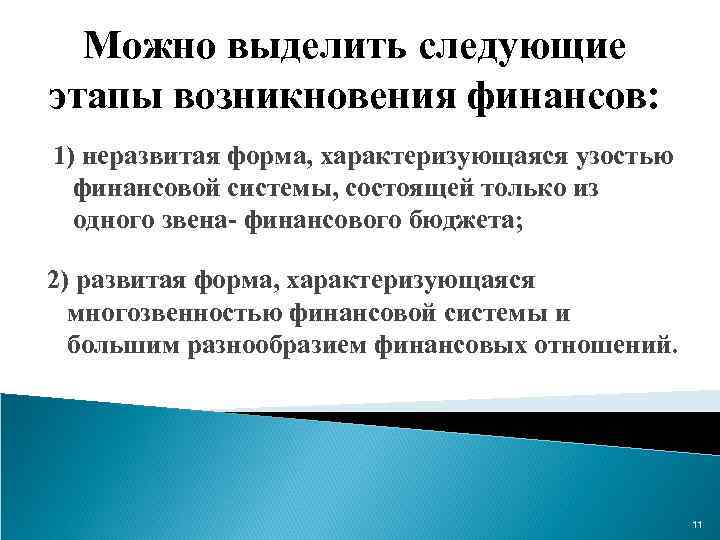 Можно выделить следующие этапы возникновения финансов:

1) неразвитая форма, характеризующаяся узостью финансовой системы, состоящей только из одного звена- финансового бюджета;

2) развитая форма, характеризующаяся многозвенностью финансовой системы и большим разнообразием финансовых отношений.

11